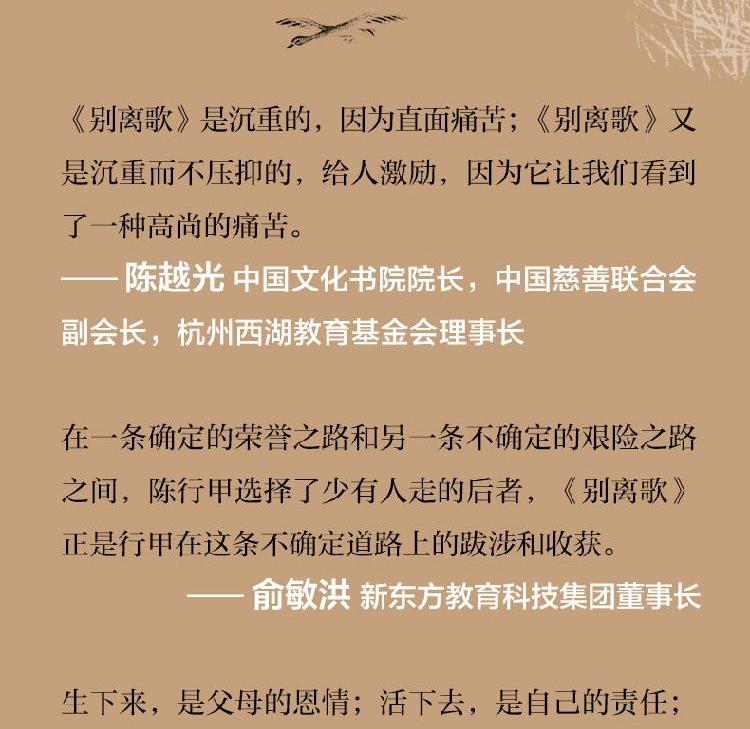 《别离歌》是沉重的，因为直面痛苦；《别离歌》又是沉重而不压抑的，给人激励，因为它让我们看到了一种高尚的痛苦。
—— 陈越光 中国文化书院院长，中国慈善联合会副会长，杭州西湖教育基金会理事长

在一条确定的荣誉之路和另一条不确定的艰险之路之间，陈行甲选择了少有人走的后者，《别离歌》正是行甲在这条不确定道路上的跋涉和收获。
—— 俞敏洪 新东方教育科技集团董事长

生下来，是父母的恩情；活下去，是自己的责任；